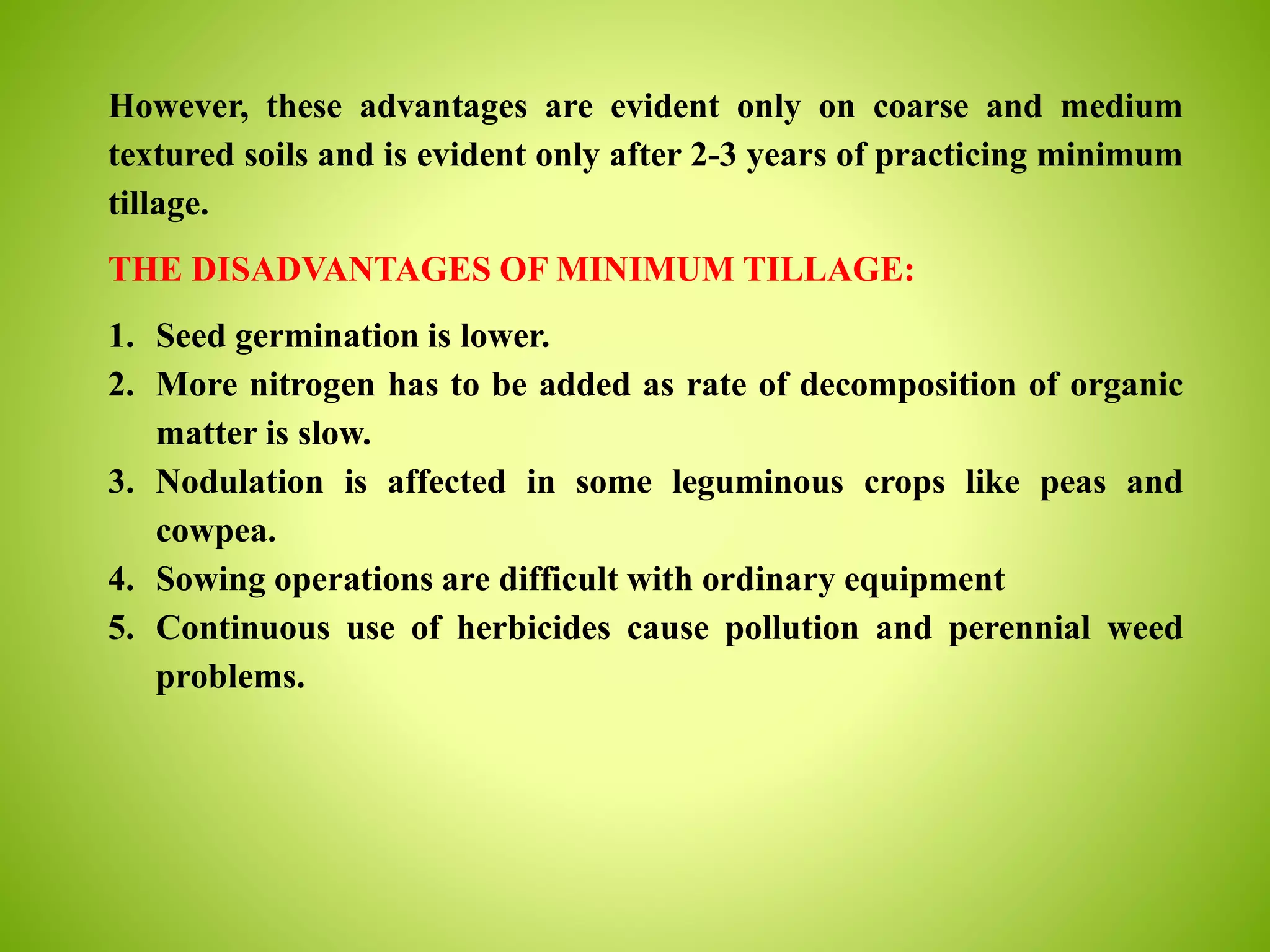 However, these advantages are evident only on coarse and medium textured soils and is evident only after 2-3 years of practicing minimum tillage.

THE DISADVANTAGES OF MINIMUM TILLAGE:

1. Seed germination is lower.
2. More nitrogen has to be added as rate of decomposition of organic matter is slow.
3. Nodulation is affected in some leguminous crops like peas and cowpea.
4. Sowing operations are difficult with ordinary equipment
5. Continuous use of herbicides cause pollution and perennial weed problems.